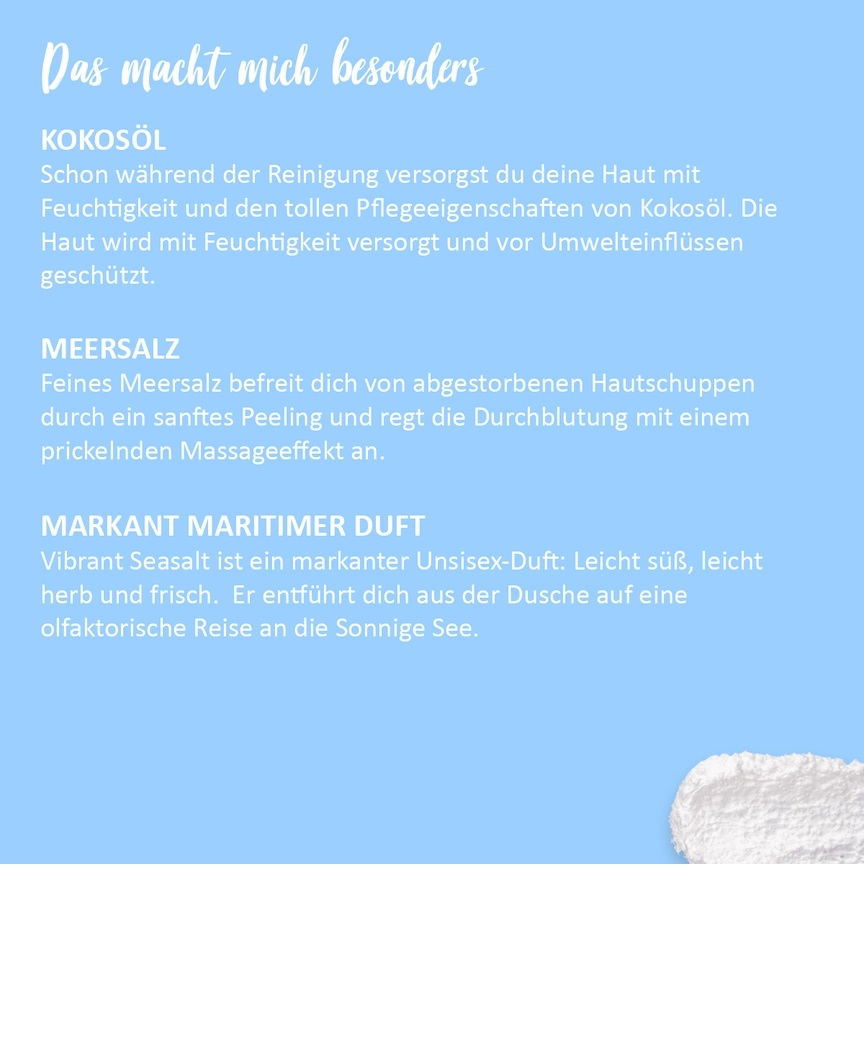 Das macht mich besonders

KOKOSÖL
Schon während der Reinigung versorgst du deine Haut mit Feuchtigkeit und den tollen Pflegeeigenschaften von Kokosöl. Die Haut wird mit Feuchtigkeit versorgt und vor Umwelteinflüssen geschützt.

MEERSALZ
Feines Meersalz befreit dich von abgestorbenen Hautschuppen durch ein sanftes Peeling und regt die Durchblutung mit einem prickelnden Massageeffekt an.

MARKANT MARITIMER DUFT
Vibrant Seasalt ist ein markanter Unsisex-Duft: Leicht süß, leicht herb und frisch.  Er entführt dich aus der Dusche auf eine olfaktorische Reise an die Sonnige See.